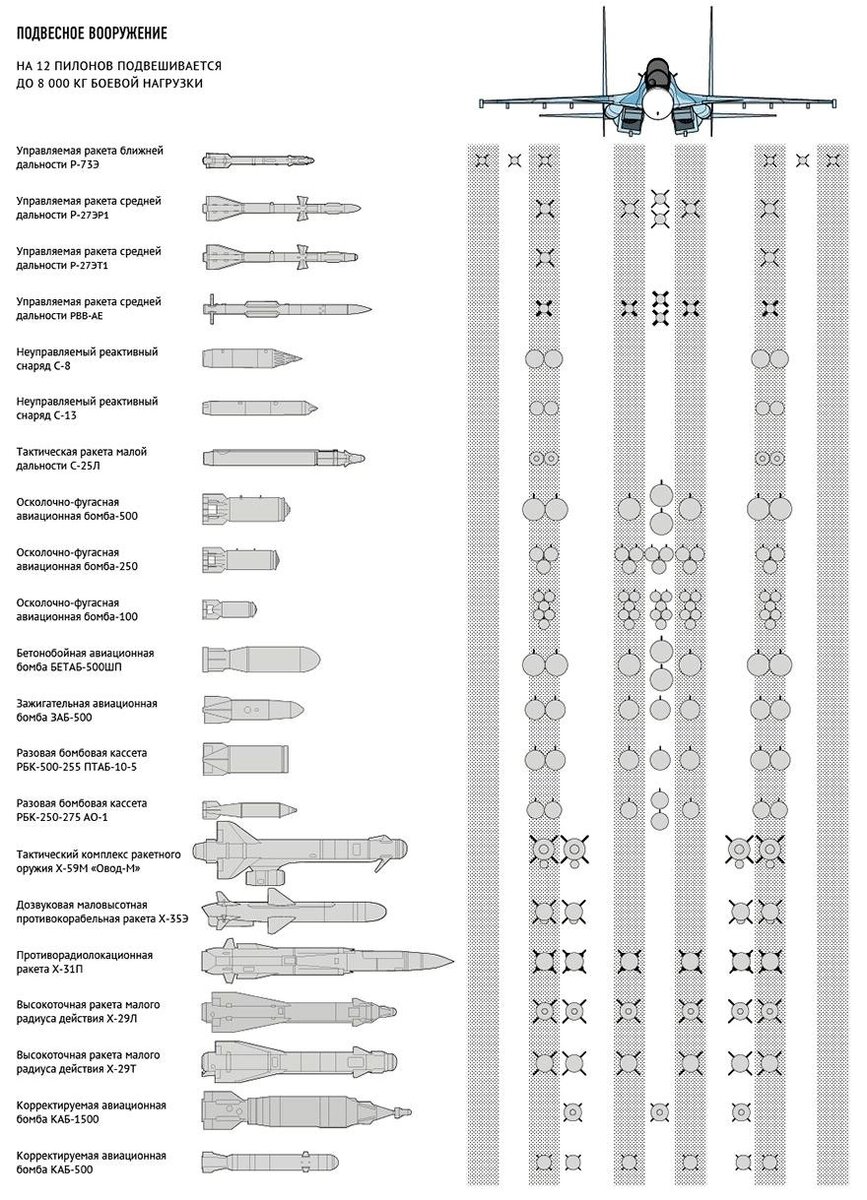 ПОДВЕСНОЕ ВООРУЖЕНИЕ

НА 12 ПИЛОНОВ ПОДВЕШИВАЕТСЯ ДО 8 000 КГ БОЕВОЙ НАГРУЗКИ

Управляемая ракета ближней дальности Р-73Э

Управляемая ракета средней дальности Р-27ЭР1

Управляемая ракета средней дальности Р-27ЭТ1

Управляемая ракета средней дальности РВВ-АЕ

Неуправляемый реактивный снаряд С-8

Неуправляемый реактивный снаряд С-13

Тактическая ракета малой дальности С-25Л

Осколочно-фугасная авиационная бомба-500

Осколочно-фугасная авиационная бомба-250

Осколочно-фугасная авиационная бомба-100

Бетонобойная авиационная бомба БЕТАБ-500ШП

Зажигательная авиационная бомба ЗАБ-500

Разовая бомбовая кассета РБК-500-255 ПТАБ-10-5

Разовая бомбовая кассета РБК-250-275 АО-1

Тактический комплекс ракетного оружия Х-59М «Овод-М»

Дозвуковая маловысотная противокорабельная ракета Х-35Э

Противорадиолокационная ракета Х-31П

Высокоточная ракета малого радиуса действия Х-29Л

Высокоточная ракета малого радиуса действия Х-29Т

Корректируемая авиационная бомба КАБ-1500

Корректируемая авиационная бомба КАБ-500